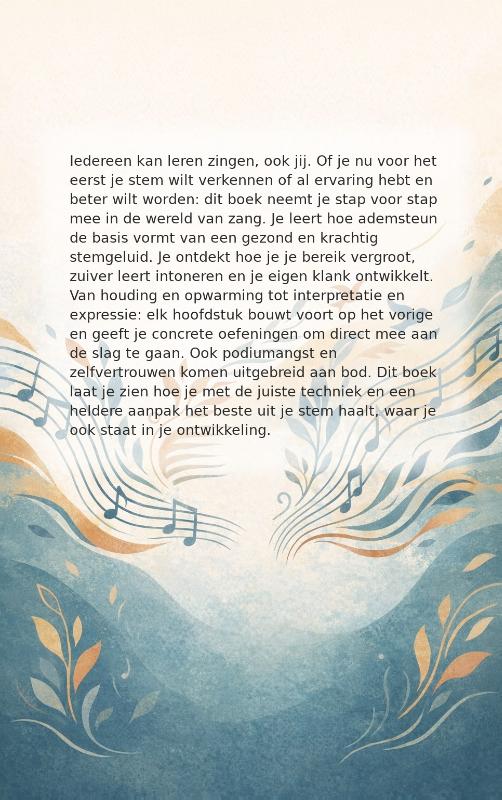 Iedereen kan leren zingen, ook jij. Of je nu voor het eerst je stem wilt verkennen of al ervaring hebt en beter wilt worden: dit boek neemt je stap voor stap mee in de wereld van zang. Je leert hoe ademsteun de basis vormt van een gezond en krachtig stemgeluid. Je ontdekt hoe je je bereik vergroot, zuiver leert intoneren en je eigen klank ontwikkelt. Van houding en opwarming tot interpretatie en expressie: elk hoofdstuk bouwt voort op het vorige en geeft je concrete oefeningen om direct mee aan de slag te gaan. Ook podiumangst en zelfvertrouwen komen uitgebreid aan bod. Dit boek laat je zien hoe je met de juiste techniek en een heldere aanpak het beste uit je stem haalt, waar je ook staat in je ontwikkeling.